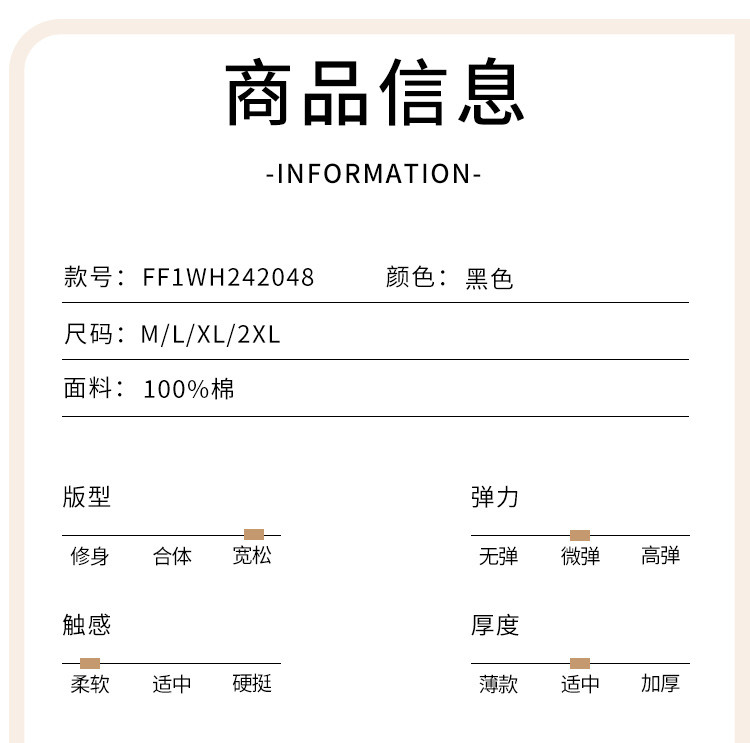 商品信息

-INFORMATION-

款号：FF1WH242048 颜色：黑色

尺码：M/L/XL/2XL

面料：100%棉

版型

修身 合体 宽松

弹力

无弹 微弹 高弹

触感

柔软 适中 硬挺

厚度

薄款 适中 加厚